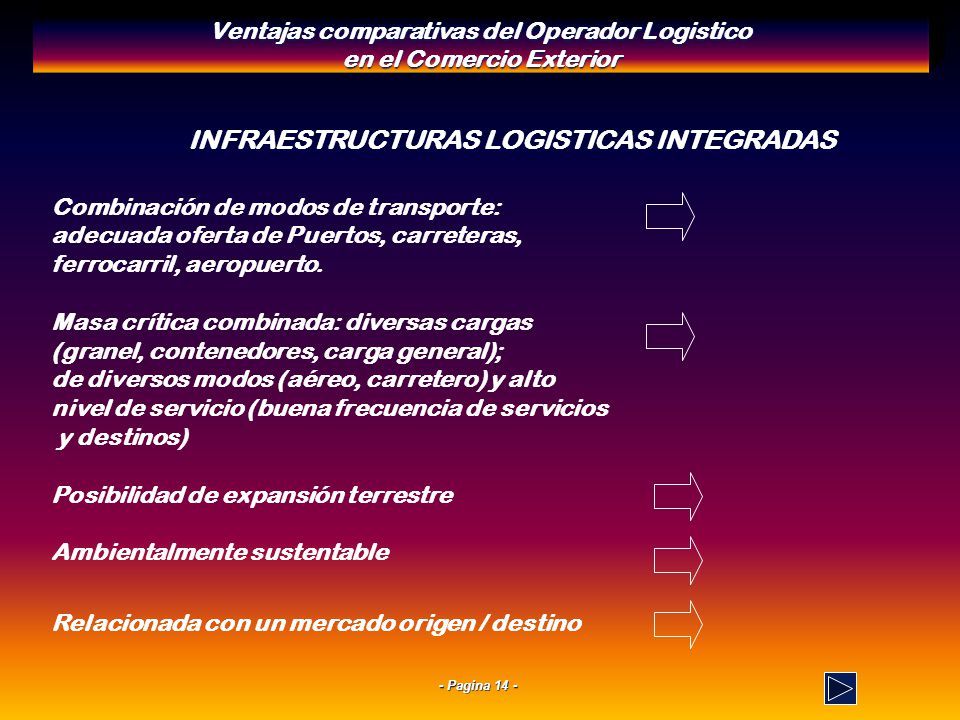 Ventajas comparativas del Operador Logistico en el Comercio Exterior

INFRAESTRUCTURAS LOGISTICAS INTEGRADAS

Combinación de modos de transporte: adecuada oferta de Puertos, carreteras, ferrocarril, aeropuerto.

Masa crítica combinada: diversas cargas (granel, contenedores, carga general); de diversos modos (aéreo, carretero) y alto nivel de servicio (buena frecuencia de servicios y destinos)

Posibilidad de expansión terrestre

Ambientalmente sustentable

Relacionada con un mercado origen / destino

- Pagina 14 -